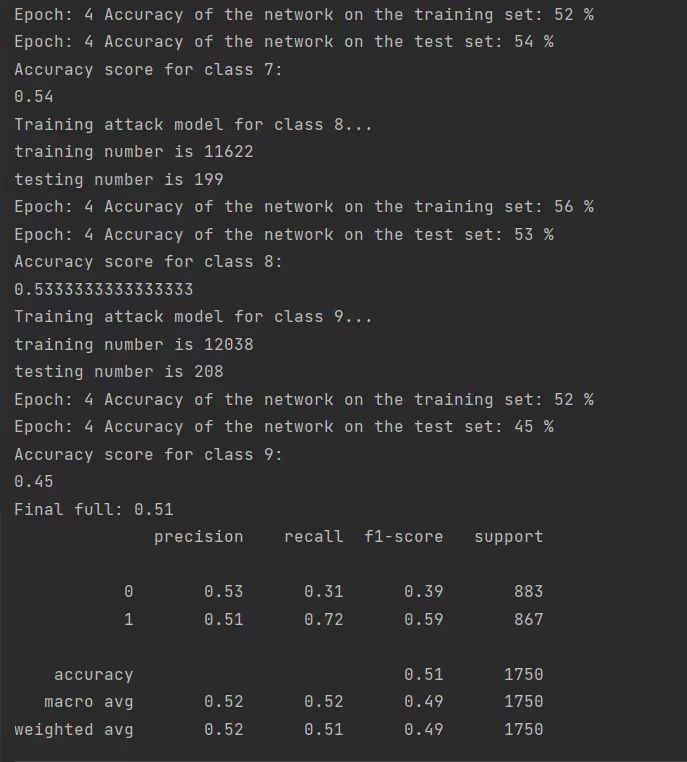 Epoch: 4 Accuracy of the network on the training set: 52 %
Epoch: 4 Accuracy of the network on the test set: 54 %
Accuracy score for class 7:
0.54
Training attack model for class 8...
training number is 11622
testing number is 199
Epoch: 4 Accuracy of the network on the training set: 56 %
Epoch: 4 Accuracy of the network on the test set: 53 %
Accuracy score for class 8:
0.5333333333333333
Training attack model for class 9...
training number is 12038
testing number is 208
Epoch: 4 Accuracy of the network on the training set: 52 %
Epoch: 4 Accuracy of the network on the test set: 45 %
Accuracy score for class 9:
0.45
Final full: 0.51

| | precision | recall | f1-score | support |
|---|---|---|---|---|
| 0 | 0.53 | 0.31 | 0.39 | 883 |
| 1 | 0.51 | 0.72 | 0.59 | 867 |
| accuracy | | | 0.51 | 1750 |
| macro avg | 0.52 | 0.52 | 0.49 | 1750 |
| weighted avg | 0.52 | 0.51 | 0.49 | 1750 |